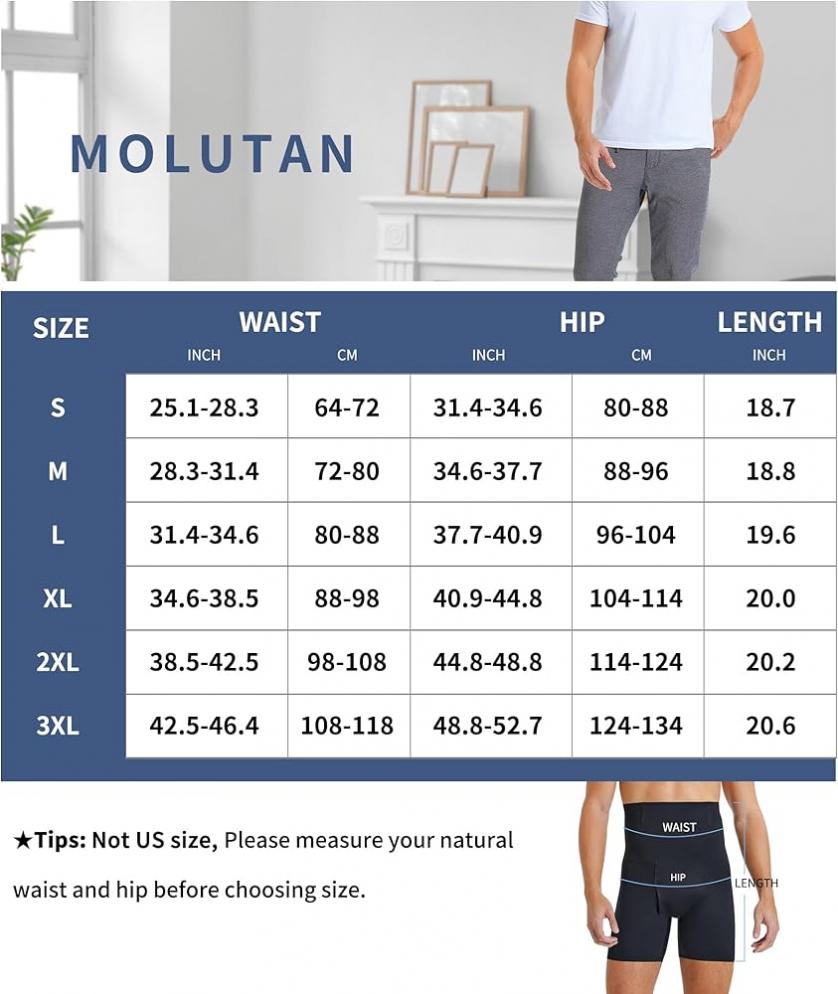 MOLUTAN

| SIZE | WAIST INCH | WAIST CM | HIP INCH | HIP CM | LENGTH INCH |
|---|---|---|---|---|---|
| S | 25.1-28.3 | 64-72 | 31.4-34.6 | 80-88 | 18.7 |
| M | 28.3-31.4 | 72-80 | 34.6-37.7 | 88-96 | 18.8 |
| L | 31.4-34.6 | 80-88 | 37.7-40.9 | 96-104 | 19.6 |
| XL | 34.6-38.5 | 88-98 | 40.9-44.8 | 104-114 | 20.0 |
| 2XL | 38.5-42.5 | 98-108 | 44.8-48.8 | 114-124 | 20.2 |
| 3XL | 42.5-46.4 | 108-118 | 48.8-52.7 | 124-134 | 20.6 |

★Tips: Not US size, Please measure your natural waist and hip before choosing size.

WAIST
HIP
LENGTH